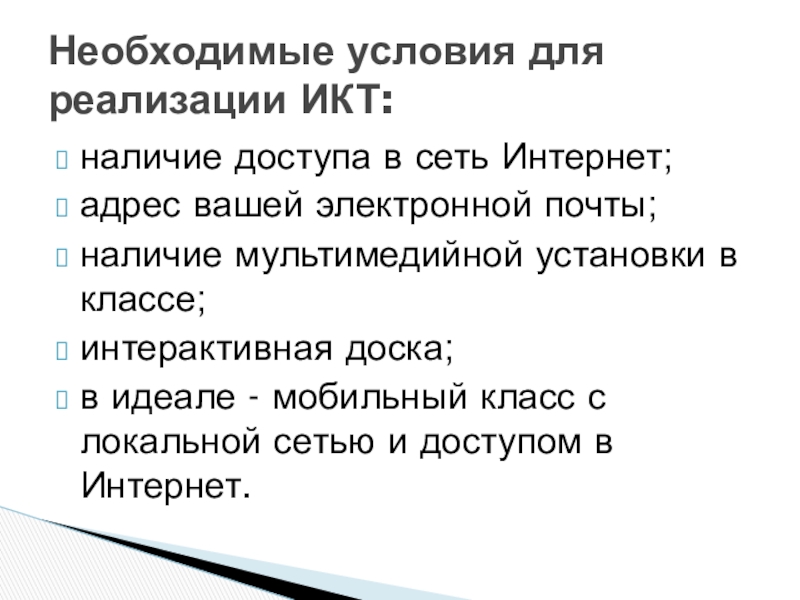 Необходимые условия для реализации ИКТ:

• наличие доступа в сеть Интернет;
• адрес вашей электронной почты;
• наличие мультимедийной установки в классе;
• интерактивная доска;
• в идеале - мобильный класс с локальной сетью и доступом в Интернет.